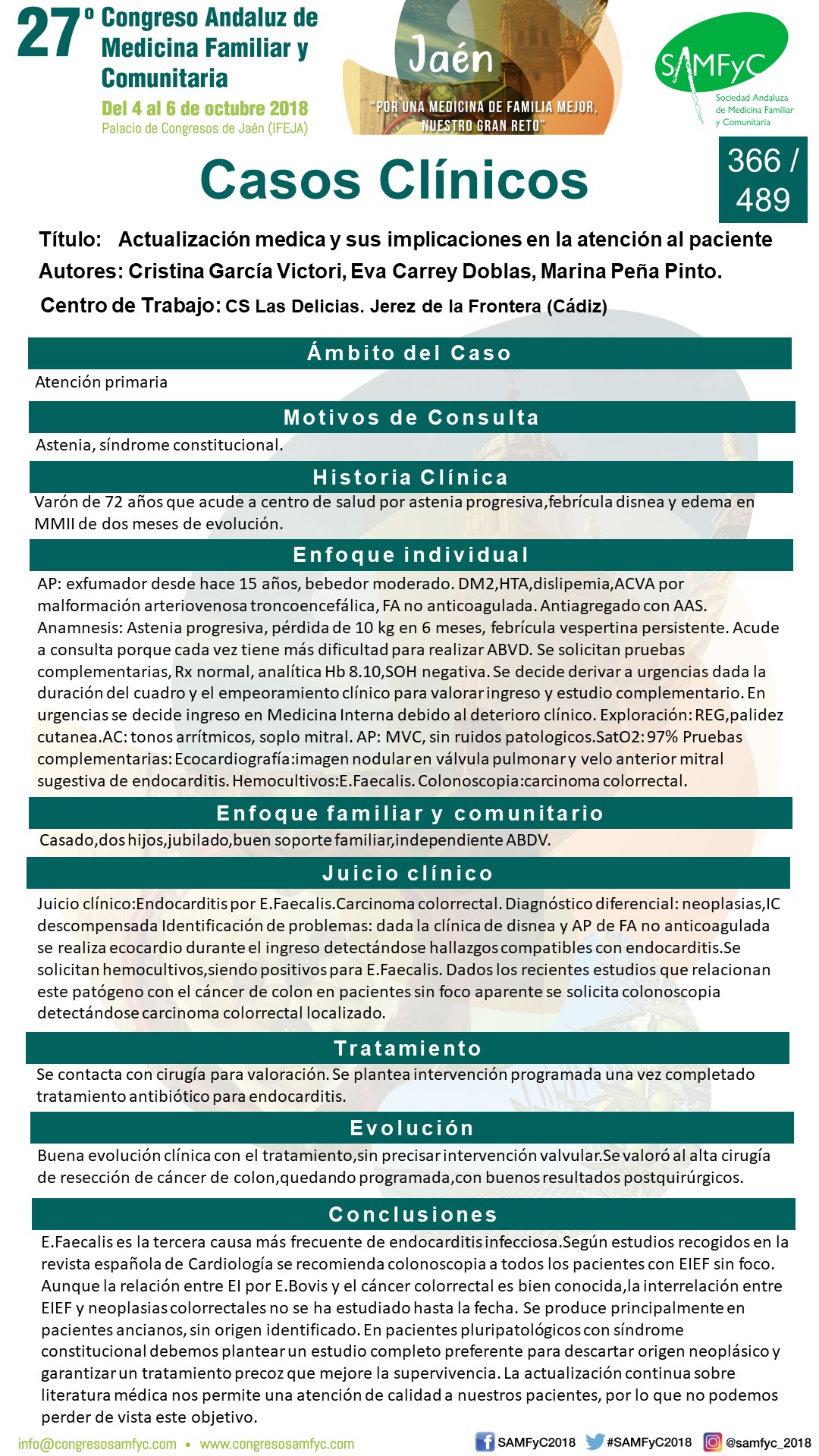 27º Congreso Andaluz de Medicina Familiar y Comunitaria
Del 4 al 6 de octubre 2018
Palacio de Congresos de Jaén (IFEJA)

Jaén
"POR UNA MEDICINA DE FAMILIA MEJOR, NUESTRO GRAN RETO"

SAMFyC
Sociedad Andaluza de Medicina Familiar y Comunitaria

Casos Clínicos

366 / 489

Título: Actualización medica y sus implicaciones en la atención al paciente
Autores: Cristina García Victori, Eva Carrey Doblas, Marina Peña Pinto.
Centro de Trabajo: CS Las Delicias. Jerez de la Frontera (Cádiz)

Ámbito del Caso
Atención primaria

Motivos de Consulta
Astenia, síndrome constitucional.

Historia Clínica
Varón de 72 años que acude a centro de salud por astenia progresiva,febrícula disnea y edema en MMII de dos meses de evolución.

Enfoque individual
AP: exfumador desde hace 15 años, bebedor moderado. DM2,HTA,dislipemia,ACVA por malformación arteriovenosa troncoencefálica, FA no anticoagulada. Antiagregado con AAS. Anamnesis: Astenia progresiva, pérdida de 10 kg en 6 meses, febrícula vespertina persistente. Acude a consulta porque cada vez tiene más dificultad para realizar ABVD. Se solicitan pruebas complementarias, Rx normal, analítica Hb 8.10,SOH negativa. Se decide derivar a urgencias dada la duración del cuadro y el empeoramiento clínico para valorar ingreso y estudio complementario. En urgencias se decide ingreso en Medicina Interna debido al deterioro clínico. Exploración: REG,palidez cutanea.AC: tonos arrítmicos, soplo mitral. AP: MVC, sin ruidos patologicos.SatO2: 97% Pruebas complementarias: Ecocardiografía:imagen nodular en válvula pulmonar y velo anterior mitral sugestiva de endocarditis. Hemocultivos:E.Faecalis. Colonoscopia:carcinoma colorrectal.

Enfoque familiar y comunitario
Casado,dos hijos,jubilado,buen soporte familiar,independiente ABDV.

Juicio clínico
Juicio clínico:Endocarditis por E.Faecalis.Carcinoma colorrectal. Diagnóstico diferencial: neoplasias,IC descompensada Identificación de problemas: dada la clínica de disnea y AP de FA no anticoagulada se realiza ecocardio durante el ingreso detectándose hallazgos compatibles con endocarditis.Se solicitan hemocultivos,siendo positivos para E.Faecalis. Dados los recientes estudios que relacionan este patógeno con el cáncer de colon en pacientes sin foco aparente se solicita colonoscopia detectándose carcinoma colorrectal localizado.

Tratamiento
Se contacta con cirugía para valoración. Se plantea intervención programada una vez completado tratamiento antibiótico para endocarditis.

Evolución
Buena evolución clínica con el tratamiento,sin precisar intervención valvular.Se valoró al alta cirugía de resección de cáncer de colon,quedando programada,con buenos resultados postquirúrgicos.

Conclusiones
E.Faecalis es la tercera causa más frecuente de endocarditis infecciosa.Según estudios recogidos en la revista española de Cardiología se recomienda colonoscopia a todos los pacientes con EIEF sin foco. Aunque la relación entre EI por E.Bovis y el cáncer colorrectal es bien conocida,la interrelación entre EIEF y neoplasias colorrectales no se ha estudiado hasta la fecha. Se produce principalmente en pacientes ancianos, sin origen identificado. En pacientes pluripatológicos con síndrome constitucional debemos plantear un estudio completo preferente para descartar origen neoplásico y garantizar un tratamiento precoz que mejore la supervivencia. La actualización continua sobre literatura médica nos permite una atención de calidad a nuestros pacientes, por lo que no podemos perder de vista este objetivo.

info@congresosamfyc.com • www.congresosamfyc.com
SAMFyC2018 #SAMFyC2018 @samfyc_2018